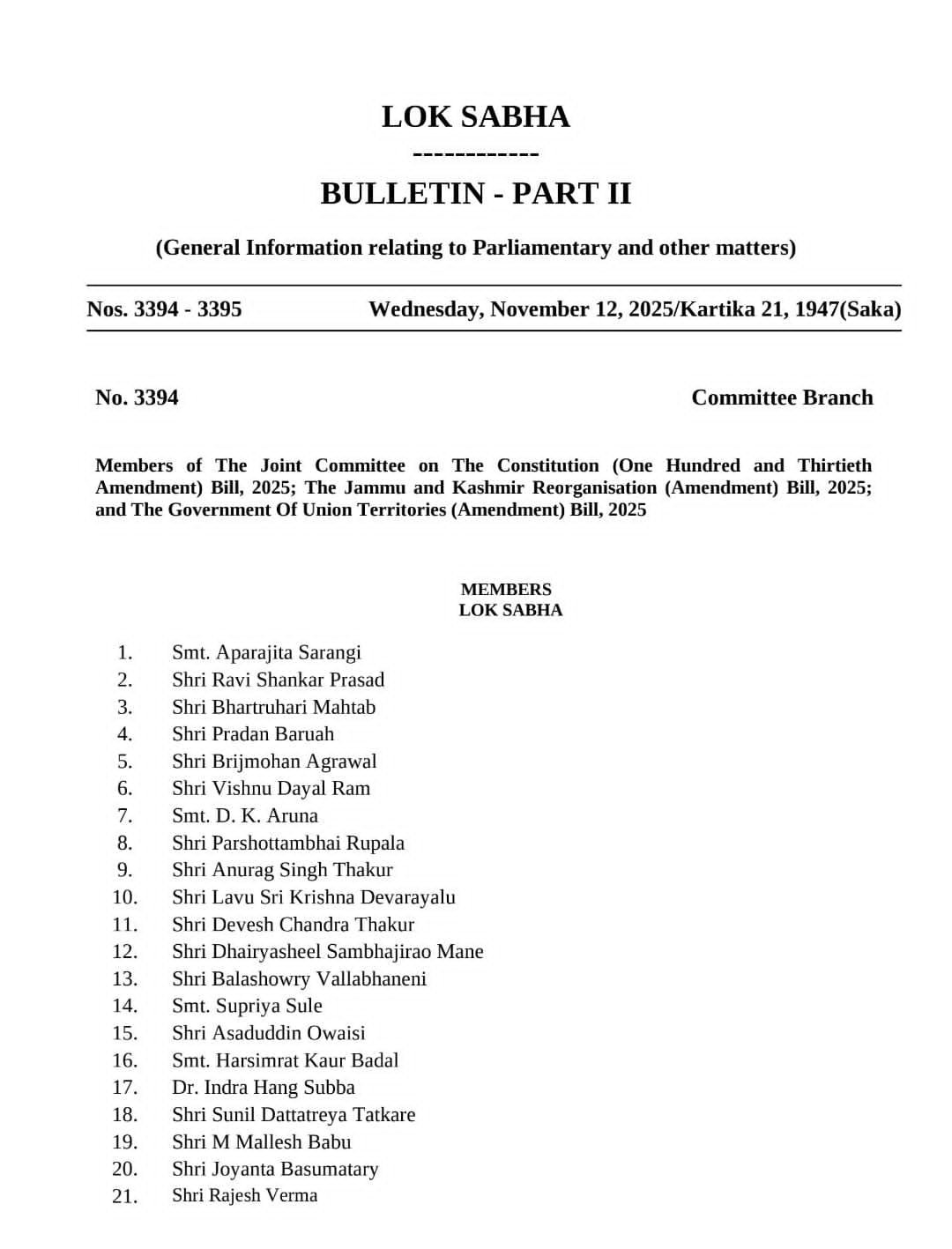 LOK SABHA
------------
BULLETIN - PART II

(General Information relating to Parliamentary and other matters)

Nos. 3394 - 3395 Wednesday, November 12, 2025/Kartika 21, 1947(Saka)

No. 3394 Committee Branch

Members of The Joint Committee on The Constitution (One Hundred and Thirtieth Amendment) Bill, 2025; The Jammu and Kashmir Reorganisation (Amendment) Bill, 2025; and The Government Of Union Territories (Amendment) Bill, 2025

MEMBERS
LOK SABHA

1. Smt. Aparajita Sarangi
2. Shri Ravi Shankar Prasad
3. Shri Bhartruhari Mahtab
4. Shri Pradan Baruah
5. Shri Brijmohan Agrawal
6. Shri Vishnu Dayal Ram
7. Smt. D. K. Aruna
8. Shri Parshottambhai Rupala
9. Shri Anurag Singh Thakur
10. Shri Lavu Sri Krishna Devarayalu
11. Shri Devesh Chandra Thakur
12. Shri Dhairyasheel Sambhajirao Mane
13. Shri Balashowry Vallabhaneni
14. Smt. Supriya Sule
15. Shri Asaduddin Owaisi
16. Smt. Harsimrat Kaur Badal
17. Dr. Indra Hang Subba
18. Shri Sunil Dattatreya Tatkare
19. Shri M Mallesh Babu
20. Shri Joyanta Basumatary
21. Shri Rajesh Verma